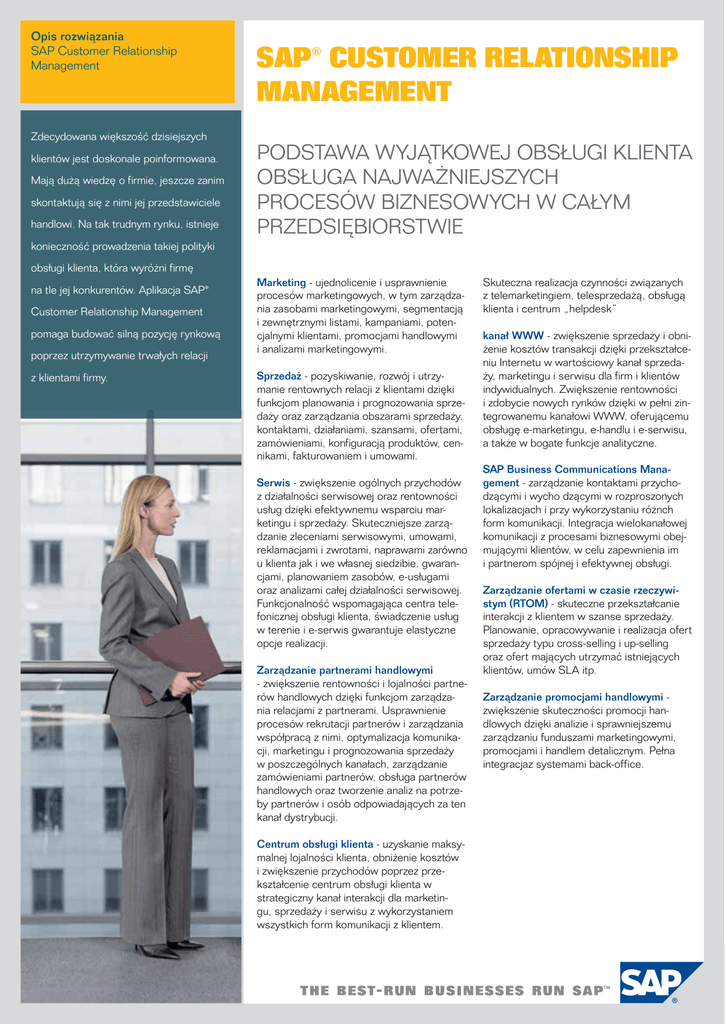 Opis rozwiązania
SAP Customer Relationship Management

SAP® CUSTOMER RELATIONSHIP MANAGEMENT

Zdecydowana większość dzisiejszych klientów jest doskonale poinformowana. Mają dużą wiedzę o firmie, jeszcze zanim skontaktują się z nimi jej przedstawiciele handlowi. Na tak trudnym rynku, istnieje konieczność prowadzenia takiej polityki obsługi klienta, która wyróżni firmę na tle jej konkurentów. Aplikacja SAP® Customer Relationship Management pomaga budować silną pozycję rynkową poprzez utrzymywanie trwałych relacji z klientami firmy.

PODSTAWA WYJĄTKOWEJ OBSŁUGI KLIENTA OBSŁUGA NAJWAŻNIEJSZYCH PROCESÓW BIZNESOWYCH W CAŁYM PRZEDSIĘBIORSTWIE

Marketing - ujednolicenie i usprawnienie procesów marketingowych, w tym zarządzania zasobami marketingowymi, segmentacją i zewnętrznymi listami, kampaniami, potencjalnymi klientami, promocjami handlowymi i analizami marketingowymi.

Sprzedaż - pozyskiwanie, rozwój i utrzymanie rentownych relacji z klientami dzięki funkcjom planowania i prognozowania sprzedaży oraz zarządzania obszarami sprzedaży, kontaktami, działaniami, szansami, ofertami, zamówieniami, konfiguracją produktów, cennikami, fakturowaniem i umowami.

Serwis - zwiększenie ogólnych przychodów z działalności serwisowej oraz rentowności usług dzięki efektywnemu wsparciu marketingu i sprzedaży. Skuteczniejsze zarządzanie zleceniami serwisowymi, umowami, reklamacjami i zwrotami, naprawami zarówno u klienta jak i we własnej siedzibie, gwarancjami, planowaniem zasobów, e-usługami oraz analizami całej działalności serwisowej. Funkcjonalność wspomagająca centra telefonicznej obsługi klienta, świadczenie usług w terenie i e-serwis gwarantuje elastyczne opcje realizacji.

Zarządzanie partnerami handlowymi - zwiększenie rentowności i lojalności partnerów handlowych dzięki funkcjom zarządzania relacjami z partnerami. Usprawnienie procesów rekrutacji partnerów i zarządzania współpracą z nimi, optymalizacja komunikacji, marketingu i prognozowania sprzedaży w poszczególnych kanałach, zarządzanie zamówieniami partnerów, obsługa partnerów handlowych oraz tworzenie analiz na potrzeby partnerów i osób odpowiadających za ten kanał dystrybucji.

Centrum obsługi klienta - uzyskanie maksymalnej lojalności klienta, obniżenie kosztów i zwiększenie przychodów poprzez przekształcenie centrum obsługi klienta w strategiczny kanał interakcji dla marketingu, sprzedaży i serwisu z wykorzystaniem wszystkich form komunikacji z klientem.

Skuteczna realizacja czynności związanych z telemarketingiem, telesprzedażą, obsługą klienta i centrum „helpdesk"

kanał WWW - zwiększenie sprzedaży i obniżenie kosztów transakcji dzięki przekształceniu Internetu w wartościowy kanał sprzedaży, marketingu i serwisu dla firm i klientów indywidualnych. Zwiększenie rentowności i zdobycie nowych rynków dzięki w pełni zintegrowanemu kanałowi WWW, oferującemu obsługę e-marketingu, e-handlu i e-serwisu, a także w bogate funkcje analityczne.

SAP Business Communications Management - zarządzanie kontaktami przychodzącymi i wycho dzącymi w rozproszonych lokalizacjach i przy wykorzystaniu różnch form komunikacji. Integracja wielokanałowej komunikacji z procesami biznesowymi obejmującymi klientów, w celu zapewnienia im i partnerom spójnej i efektywnej obsługi.

Zarządzanie ofertami w czasie rzeczywistym (RTOM) - skuteczne przekształcanie interakcji z klientem w szanse sprzedaży. Planowanie, opracowywanie i realizacja ofert sprzedaży typu cross-selling i up-selling oraz ofert mających utrzymać istniejących klientów, umów SLA itp.

Zarządzanie promocjami handlowymi - zwiększenie skuteczności promocji handlowych dzięki analizie i sprawniejszemu zarządzaniu funduszami marketingowymi, promocjami i handlem detalicznym. Pełna integracjaz systemami back-office.

THE BEST-RUN BUSINESSES RUN SAP™

SAP®